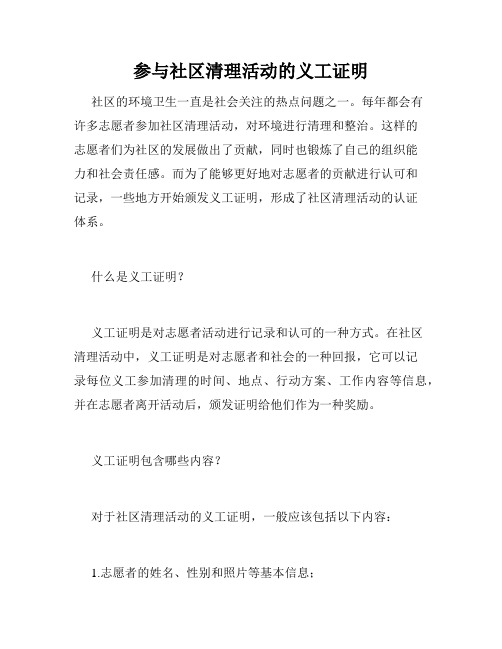 参与社区清理活动的义工证明

社区的环境卫生一直是社会关注的热点问题之一。每年都会有许多志愿者参加社区清理活动，对环境进行清理和整治。这样的志愿者们为社区的发展做出了贡献，同时也锻炼了自己的组织能力和社会责任感。而为了能够更好地对志愿者的贡献进行认可和记录，一些地方开始颁发义工证明，形成了社区清理活动的认证体系。

什么是义工证明？

义工证明是对志愿者活动进行记录和认可的一种方式。在社区清理活动中，义工证明是对志愿者和社会的一种回报，它可以记录每位义工参加清理的时间、地点、行动方案、工作内容等信息，并在志愿者离开活动后，颁发证明给他们作为一种奖励。

义工证明包含哪些内容？

对于社区清理活动的义工证明，一般应该包括以下内容：

1.志愿者的姓名、性别和照片等基本信息；